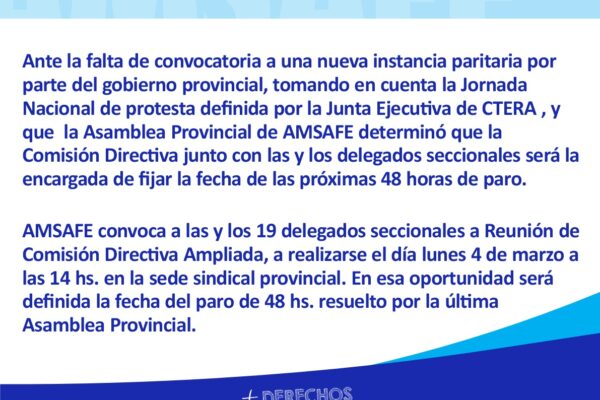 Ante la falta de convocatoria a una nueva instancia paritaria por parte del gobierno provincial, tomando en cuenta la Jornada Nacional de protesta definida por la Junta Ejecutiva de CTERA , y que la Asamblea Provincial de AMSAFE determinó que la Comisión Directiva junto con las y los delegados seccionales será la encargada de fijar la fecha de las próximas 48 horas de paro.

AMSAFE convoca a las y los 19 delegados seccionales a Reunión de Comisión Directiva Ampliada, a realizarse el día lunes 4 de marzo a las 14 hs. en la sede sindical provincial. En esa oportunidad será definida la fecha del paro de 48 hs. resuelto por la última Asamblea Provincial.

+ DERECHOS